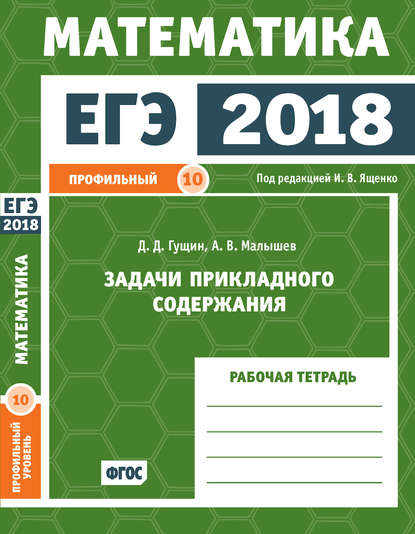 МАТЕМАТИКА

ЕГЭ 2018

ПРОФИЛЬНЫЙ 10

Под редакцией И. В. Ященко

ЕГЭ 2018

МАТЕМАТИКА

10

ПРОФИЛЬНЫЙ УРОВЕНЬ

Д. Д. Гущин, А. В. Малышев

ЗАДАЧИ ПРИКЛАДНОГО СОДЕРЖАНИЯ

РАБОЧАЯ ТЕТРАДЬ

ФГОС